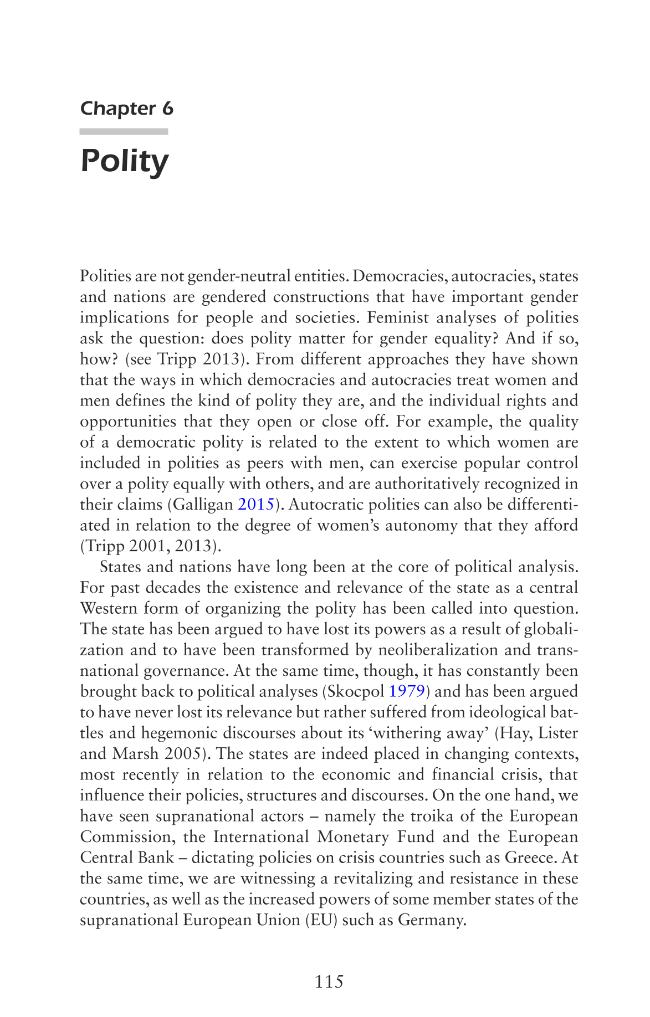 Chapter 6

Polity

Polities are not gender-neutral entities. Democracies, autocracies, states and nations are gendered constructions that have important gender implications for people and societies. Feminist analyses of polities ask the question: does polity matter for gender equality? And if so, how? (see Tripp 2013). From different approaches they have shown that the ways in which democracies and autocracies treat women and men defines the kind of polity they are, and the individual rights and opportunities that they open or close off. For example, the quality of a democratic polity is related to the extent to which women are included in polities as peers with men, can exercise popular control over a polity equally with others, and are authoritatively recognized in their claims (Galligan 2015). Autocratic polities can also be differentiated in relation to the degree of women's autonomy that they afford (Tripp 2001, 2013).

States and nations have long been at the core of political analysis. For past decades the existence and relevance of the state as a central Western form of organizing the polity has been called into question. The state has been argued to have lost its powers as a result of globalization and to have been transformed by neoliberalization and transnational governance. At the same time, though, it has constantly been brought back to political analyses (Skocpol 1979) and has been argued to have never lost its relevance but rather suffered from ideological battles and hegemonic discourses about its 'withering away' (Hay, Lister and Marsh 2005). The states are indeed placed in changing contexts, most recently in relation to the economic and financial crisis, that influence their policies, structures and discourses. On the one hand, we have seen supranational actors – namely the troika of the European Commission, the International Monetary Fund and the European Central Bank – dictating policies on crisis countries such as Greece. At the same time, we are witnessing a revitalizing and resistance in these countries, as well as the increased powers of some member states of the supranational European Union (EU) such as Germany.

115